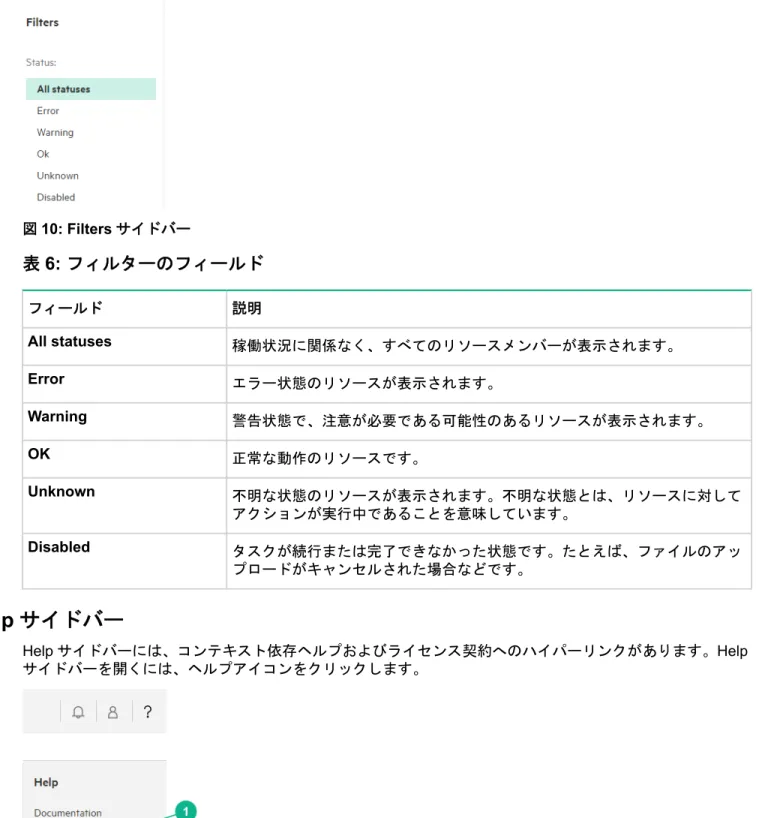 Filters

Status:

All statuses

Error

Warning

Ok

Unknown

Disabled

図 10: Filters サイドバー

表 6: フィルターのフィールド

| フィールド | 説明 |
|---|---|
| All statuses | 稼働状況に関係なく、すべてのリソースメンバーが表示されます。 |
| Error | エラー状態のリソースが表示されます。 |
| Warning | 警告状態で、注意が必要である可能性のあるリソースが表示されます。 |
| OK | 正常な動作のリソースです。 |
| Unknown | 不明な状態のリソースが表示されます。不明な状態とは、リソースに対してアクションが実行中であることを意味しています。 |
| Disabled | タスクが続行または完了できなかった状態です。たとえば、ファイルのアップロードがキャンセルされた場合などです。 |

p サイドバー

Help サイドバーには、コンテキスト依存ヘルプおよびライセンス契約へのハイパーリンクがあります。Help サイドバーを開くには、ヘルプアイコンをクリックします。

?

Help

Documentation

1